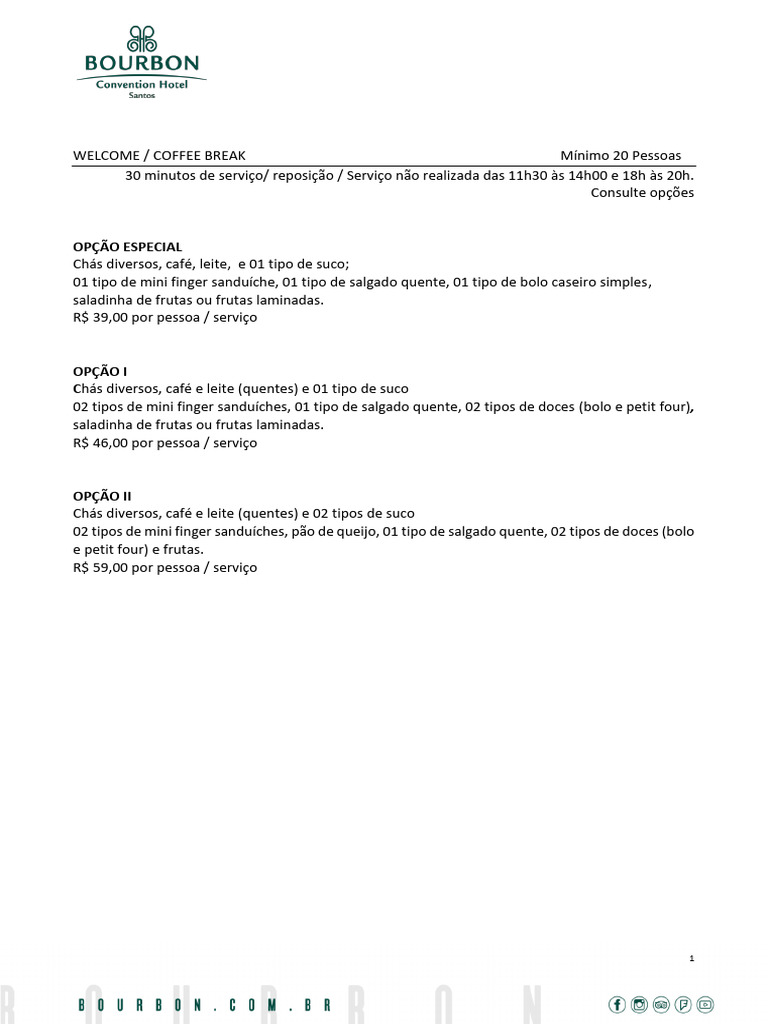 BOURBON
Convention Hotel
Santos

WELCOME / COFFEE BREAK Mínimo 20 Pessoas

30 minutos de serviço/ reposição / Serviço não realizada das 11h30 às 14h00 e 18h às 20h.
Consulte opções

OPÇÃO ESPECIAL
Chás diversos, café, leite, e 01 tipo de suco;
01 tipo de mini finger sanduíche, 01 tipo de salgado quente, 01 tipo de bolo caseiro simples, saladinha de frutas ou frutas laminadas.
R$ 39,00 por pessoa / serviço

OPÇÃO I
Chás diversos, café e leite (quentes) e 01 tipo de suco
02 tipos de mini finger sanduíches, 01 tipo de salgado quente, 02 tipos de doces (bolo e petit four), saladinha de frutas ou frutas laminadas.
R$ 46,00 por pessoa / serviço

OPÇÃO II
Chás diversos, café e leite (quentes) e 02 tipos de suco
02 tipos de mini finger sanduíches, pão de queijo, 01 tipo de salgado quente, 02 tipos de doces (bolo e petit four) e frutas.
R$ 59,00 por pessoa / serviço

1

BOURBON.COM.BR